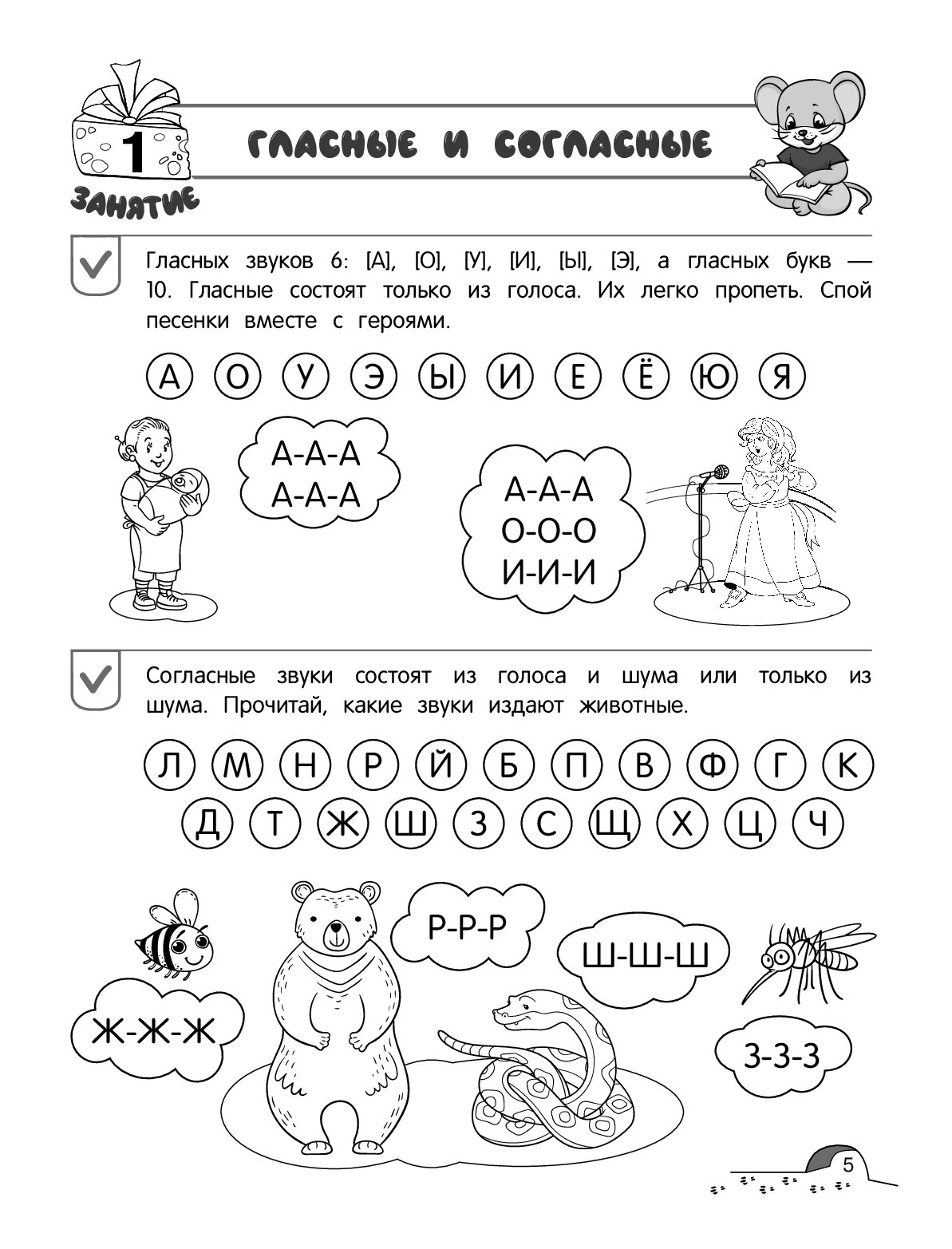 1 ЗАНЯТИЕ

ГЛАСНЫЕ И СОГЛАСНЫЕ

Гласных звуков 6: [А], [О], [У], [И], [Ы], [Э], а гласных букв — 10. Гласные состоят только из голоса. Их легко пропеть. Спой песенки вместе с героями.

А О У Э Ы И Е Ё Ю Я

А-А-А
А-А-А

А-А-А
О-О-О
И-И-И

Согласные звуки состоят из голоса и шума или только из шума. Прочитай, какие звуки издают животные.

Л М Н Р Й Б П В Ф Г К
Д Т Ж Ш З С Щ Х Ц Ч

Р-Р-Р

Ш-Ш-Ш

Ж-Ж-Ж

З-З-З

5